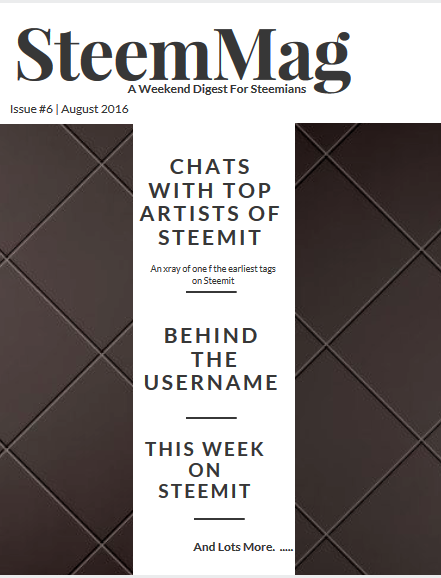 SteemMag
A Weekend Digest For Steemians

Issue #6 | August 2016

CHATS WITH TOP ARTISTS OF STEEMIT

An xray of one f the earliest tags on Steemit

BEHIND THE USERNAME

THIS WEEK ON STEEMIT

And Lots More. .....